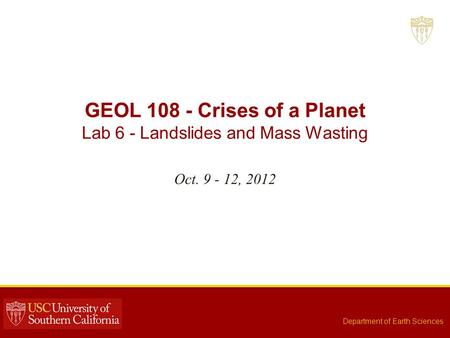 GEOL 108 - Crises of a Planet
Lab 6 - Landslides and Mass Wasting

Oct. 9 - 12, 2012

USC University of Southern California

Department of Earth Sciences